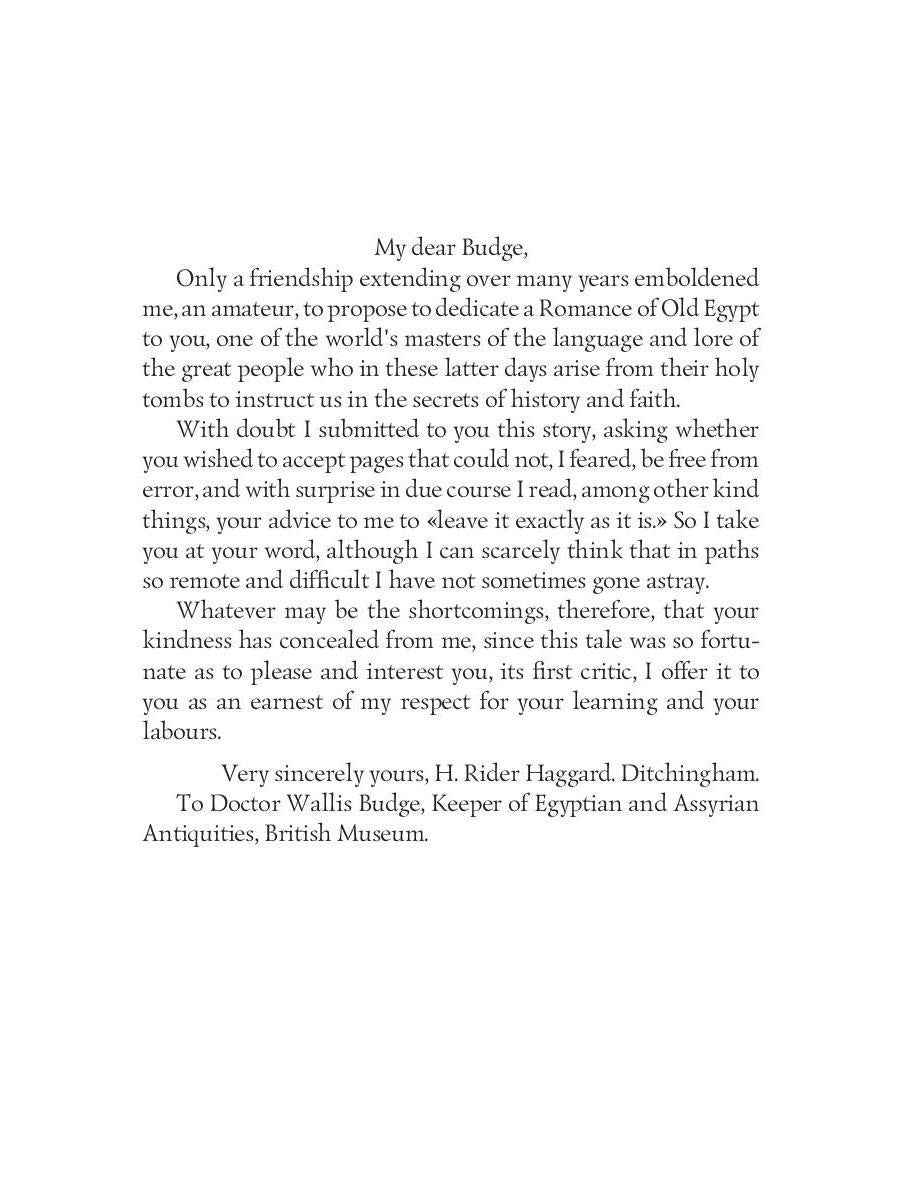 My dear Budge,

Only a friendship extending over many years emboldened me, an amateur, to propose to dedicate a Romance of Old Egypt to you, one of the world's masters of the language and lore of the great people who in these latter days arise from their holy tombs to instruct us in the secrets of history and faith.

With doubt I submitted to you this story, asking whether you wished to accept pages that could not, I feared, be free from error, and with surprise in due course I read, among other kind things, your advice to me to «leave it exactly as it is.» So I take you at your word, although I can scarcely think that in paths so remote and difficult I have not sometimes gone astray.

Whatever may be the shortcomings, therefore, that your kindness has concealed from me, since this tale was so fortunate as to please and interest you, its first critic, I offer it to you as an earnest of my respect for your learning and your labours.

Very sincerely yours, H. Rider Haggard. Ditchingham.

To Doctor Wallis Budge, Keeper of Egyptian and Assyrian Antiquities, British Museum.